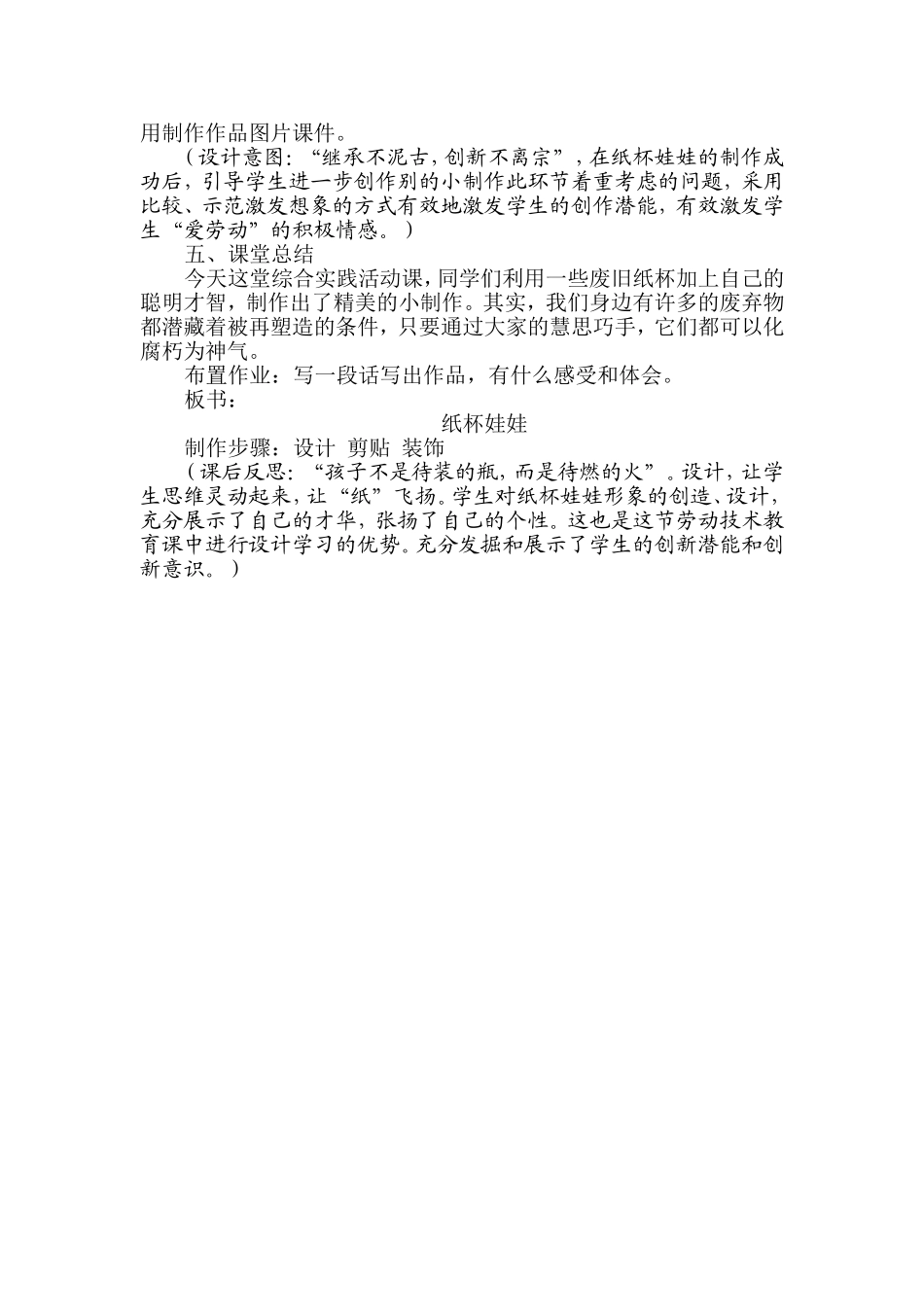 用制作作品图片课件。

（设计意图：“继承不泥古，创新不离宗”，在纸杯娃娃的制作成功后，引导学生进一步创作别的小制作此环节着重考虑的问题，采用比较、示范激发想象的方式有效地激发学生的创作潜能，有效激发学生“爱劳动”的积极情感。）

五、课堂总结

今天这堂综合实践活动课，同学们利用一些废旧纸杯加上自己的聪明才智，制作出了精美的小制作。其实，我们身边有许多的废弃物都潜藏着被再塑造的条件，只要通过大家的慧思巧手，它们都可以化腐朽为神气。

布置作业：写一段话写出作品，有什么感受和体会。

板书：

纸杯娃娃

制作步骤：设计 剪贴 装饰

（课后反思：“孩子不是待装的瓶，而是待燃的火”。设计，让学生思维灵动起来，让“纸”飞扬。学生对纸杯娃娃形象的创造、设计，充分展示了自己的才华，张扬了自己的个性。这也是这节劳动技术教育课中进行设计学习的优势。充分发掘和展示了学生的创新潜能和创新意识。）